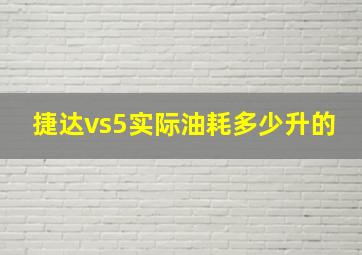 捷达vs5实际油耗多少升的